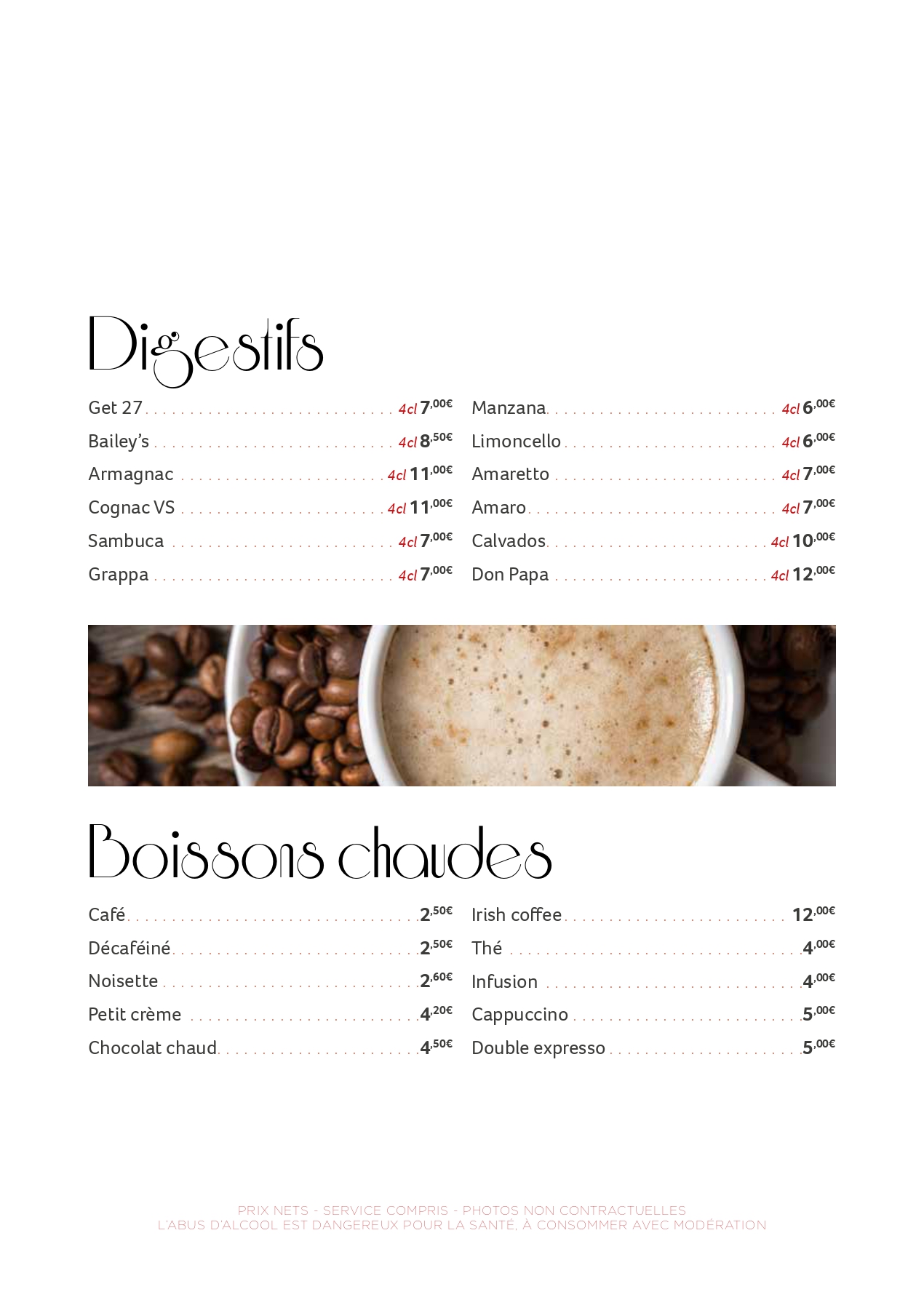 Digestifs

Get 27 4cl 7,00€
Bailey's 4cl 8,50€
Armagnac 4cl 11,00€
Cognac VS 4cl 11,00€
Sambuca 4cl 7,00€
Grappa 4cl 7,00€

Manzana 4cl 6,00€
Limoncello 4cl 6,00€
Amaretto 4cl 7,00€
Amaro 4cl 7,00€
Calvados 4cl 10,00€
Don Papa 4cl 12,00€

Boissons chaudes

Café 2,50€
Décaféiné 2,50€
Noisette 2,60€
Petit crème 4,20€
Chocolat chaud 4,50€

Irish coffee 12,00€
Thé 4,00€
Infusion 4,00€
Cappuccino 5,00€
Double expresso 5,00€

PRIX NETS - SERVICE COMPRIS - PHOTOS NON CONTRACTUELLES
L'ABUS D'ALCOOL EST DANGEREUX POUR LA SANTÉ, À CONSOMMER AVEC MODÉRATION